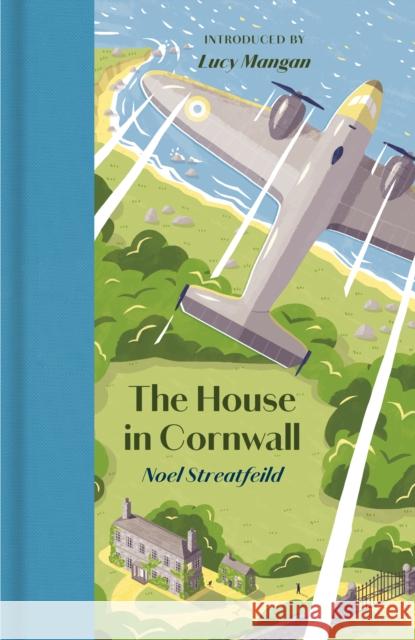 INTRODUCED BY
Lucy Mangan

The House in Cornwall

Noel Streatfeild